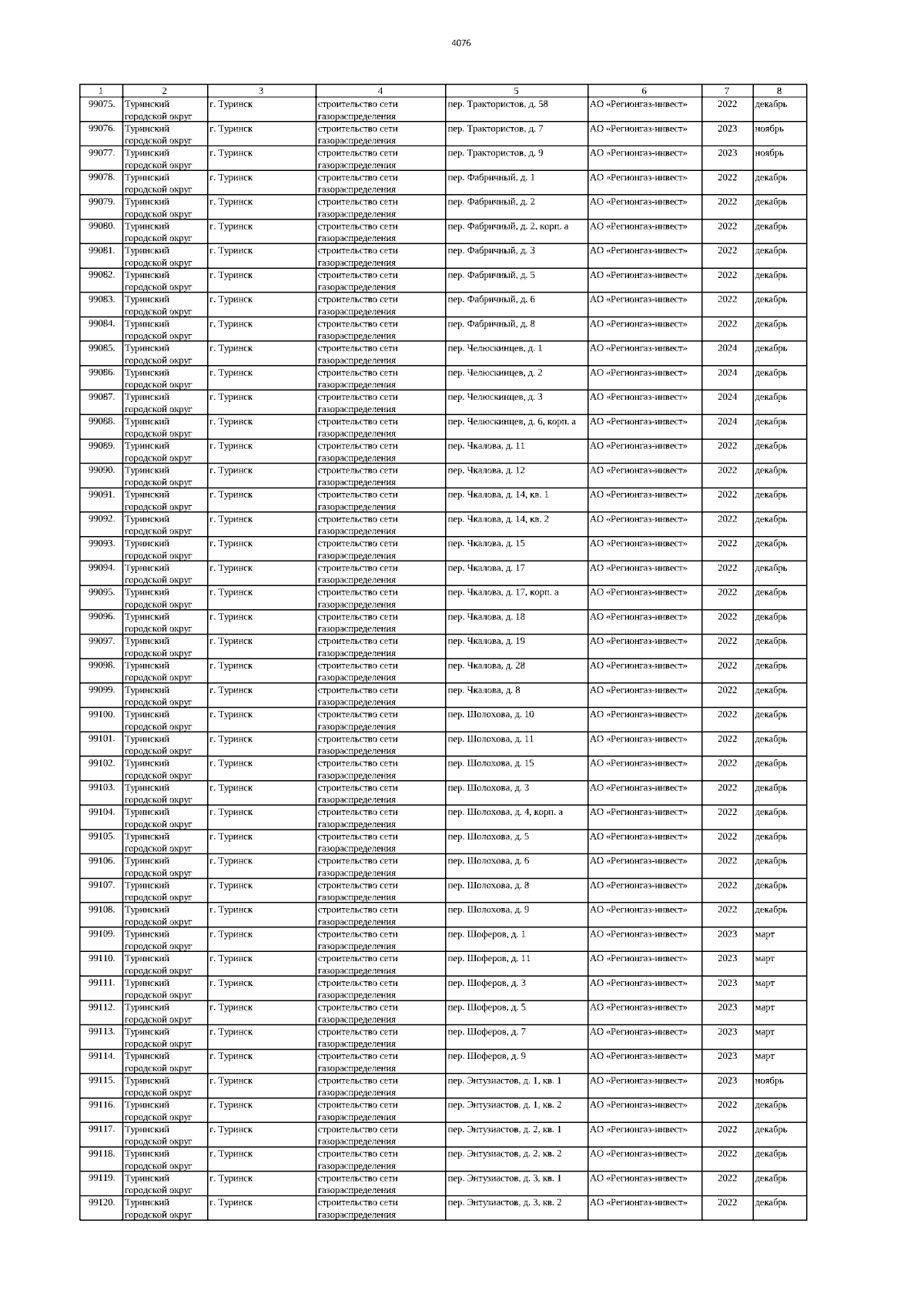 4076

| 1 | 2 | 3 | 4 | 5 | 6 | 7 | 8 |
|---|---|---|---|---|---|---|---|
| 99075. | Туринский городской округ | г. Туринск | строительство сети газораспределения | пер. Трактористов, д. 58 | АО «Регионгаз-инвест» | 2022 | декабрь |
| 99076. | Туринский городской округ | г. Туринск | строительство сети газораспределения | пер. Трактористов, д. 7 | АО «Регионгаз-инвест» | 2023 | ноябрь |
| 99077. | Туринский городской округ | г. Туринск | строительство сети газораспределения | пер. Трактористов, д. 9 | АО «Регионгаз-инвест» | 2023 | ноябрь |
| 99078. | Туринский городской округ | г. Туринск | строительство сети газораспределения | пер. Фабричный, д. 1 | АО «Регионгаз-инвест» | 2022 | декабрь |
| 99079. | Туринский городской округ | г. Туринск | строительство сети газораспределения | пер. Фабричный, д. 2 | АО «Регионгаз-инвест» | 2022 | декабрь |
| 99080. | Туринский городской округ | г. Туринск | строительство сети газораспределения | пер. Фабричный, д. 2, корп. а | АО «Регионгаз-инвест» | 2022 | декабрь |
| 99081. | Туринский городской округ | г. Туринск | строительство сети газораспределения | пер. Фабричный, д. 3 | АО «Регионгаз-инвест» | 2022 | декабрь |
| 99082. | Туринский городской округ | г. Туринск | строительство сети газораспределения | пер. Фабричный, д. 5 | АО «Регионгаз-инвест» | 2022 | декабрь |
| 99083. | Туринский городской округ | г. Туринск | строительство сети газораспределения | пер. Фабричный, д. 6 | АО «Регионгаз-инвест» | 2022 | декабрь |
| 99084. | Туринский городской округ | г. Туринск | строительство сети газораспределения | пер. Фабричный, д. 8 | АО «Регионгаз-инвест» | 2022 | декабрь |
| 99085. | Туринский городской округ | г. Туринск | строительство сети газораспределения | пер. Челюскинцев, д. 1 | АО «Регионгаз-инвест» | 2024 | декабрь |
| 99086. | Туринский городской округ | г. Туринск | строительство сети газораспределения | пер. Челюскинцев, д. 2 | АО «Регионгаз-инвест» | 2024 | декабрь |
| 99087. | Туринский городской округ | г. Туринск | строительство сети газораспределения | пер. Челюскинцев, д. 3 | АО «Регионгаз-инвест» | 2024 | декабрь |
| 99088. | Туринский городской округ | г. Туринск | строительство сети газораспределения | пер. Челюскинцев, д. 6, корп. а | АО «Регионгаз-инвест» | 2024 | декабрь |
| 99089. | Туринский городской округ | г. Туринск | строительство сети газораспределения | пер. Чкалова, д. 11 | АО «Регионгаз-инвест» | 2022 | декабрь |
| 99090. | Туринский городской округ | г. Туринск | строительство сети газораспределения | пер. Чкалова, д. 12 | АО «Регионгаз-инвест» | 2022 | декабрь |
| 99091. | Туринский городской округ | г. Туринск | строительство сети газораспределения | пер. Чкалова, д. 14, кв. 1 | АО «Регионгаз-инвест» | 2022 | декабрь |
| 99092. | Туринский городской округ | г. Туринск | строительство сети газораспределения | пер. Чкалова, д. 14, кв. 2 | АО «Регионгаз-инвест» | 2022 | декабрь |
| 99093. | Туринский городской округ | г. Туринск | строительство сети газораспределения | пер. Чкалова, д. 15 | АО «Регионгаз-инвест» | 2022 | декабрь |
| 99094. | Туринский городской округ | г. Туринск | строительство сети газораспределения | пер. Чкалова, д. 17 | АО «Регионгаз-инвест» | 2022 | декабрь |
| 99095. | Туринский городской округ | г. Туринск | строительство сети газораспределения | пер. Чкалова, д. 17, корп. а | АО «Регионгаз-инвест» | 2022 | декабрь |
| 99096. | Туринский городской округ | г. Туринск | строительство сети газораспределения | пер. Чкалова, д. 18 | АО «Регионгаз-инвест» | 2022 | декабрь |
| 99097. | Туринский городской округ | г. Туринск | строительство сети газораспределения | пер. Чкалова, д. 19 | АО «Регионгаз-инвест» | 2022 | декабрь |
| 99098. | Туринский городской округ | г. Туринск | строительство сети газораспределения | пер. Чкалова, д. 28 | АО «Регионгаз-инвест» | 2022 | декабрь |
| 99099. | Туринский городской округ | г. Туринск | строительство сети газораспределения | пер. Чкалова, д. 8 | АО «Регионгаз-инвест» | 2022 | декабрь |
| 99100. | Туринский городской округ | г. Туринск | строительство сети газораспределения | пер. Шолохова, д. 10 | АО «Регионгаз-инвест» | 2022 | декабрь |
| 99101. | Туринский городской округ | г. Туринск | строительство сети газораспределения | пер. Шолохова, д. 11 | АО «Регионгаз-инвест» | 2022 | декабрь |
| 99102. | Туринский городской округ | г. Туринск | строительство сети газораспределения | пер. Шолохова, д. 15 | АО «Регионгаз-инвест» | 2022 | декабрь |
| 99103. | Туринский городской округ | г. Туринск | строительство сети газораспределения | пер. Шолохова, д. 3 | АО «Регионгаз-инвест» | 2022 | декабрь |
| 99104. | Туринский городской округ | г. Туринск | строительство сети газораспределения | пер. Шолохова, д. 4, корп. а | АО «Регионгаз-инвест» | 2022 | декабрь |
| 99105. | Туринский городской округ | г. Туринск | строительство сети газораспределения | пер. Шолохова, д. 5 | АО «Регионгаз-инвест» | 2022 | декабрь |
| 99106. | Туринский городской округ | г. Туринск | строительство сети газораспределения | пер. Шолохова, д. 6 | АО «Регионгаз-инвест» | 2022 | декабрь |
| 99107. | Туринский городской округ | г. Туринск | строительство сети газораспределения | пер. Шолохова, д. 8 | АО «Регионгаз-инвест» | 2022 | декабрь |
| 99108. | Туринский городской округ | г. Туринск | строительство сети газораспределения | пер. Шолохова, д. 9 | АО «Регионгаз-инвест» | 2022 | декабрь |
| 99109. | Туринский городской округ | г. Туринск | строительство сети газораспределения | пер. Шоферов, д. 1 | АО «Регионгаз-инвест» | 2023 | март |
| 99110. | Туринский городской округ | г. Туринск | строительство сети газораспределения | пер. Шоферов, д. 11 | АО «Регионгаз-инвест» | 2023 | март |
| 99111. | Туринский городской округ | г. Туринск | строительство сети газораспределения | пер. Шоферов, д. 3 | АО «Регионгаз-инвест» | 2023 | март |
| 99112. | Туринский городской округ | г. Туринск | строительство сети газораспределения | пер. Шоферов, д. 5 | АО «Регионгаз-инвест» | 2023 | март |
| 99113. | Туринский городской округ | г. Туринск | строительство сети газораспределения | пер. Шоферов, д. 7 | АО «Регионгаз-инвест» | 2023 | март |
| 99114. | Туринский городской округ | г. Туринск | строительство сети газораспределения | пер. Шоферов, д. 9 | АО «Регионгаз-инвест» | 2023 | март |
| 99115. | Туринский городской округ | г. Туринск | строительство сети газораспределения | пер. Энтузиастов, д. 1, кв. 1 | АО «Регионгаз-инвест» | 2023 | ноябрь |
| 99116. | Туринский городской округ | г. Туринск | строительство сети газораспределения | пер. Энтузиастов, д. 1, кв. 2 | АО «Регионгаз-инвест» | 2022 | декабрь |
| 99117. | Туринский городской округ | г. Туринск | строительство сети газораспределения | пер. Энтузиастов, д. 2, кв. 1 | АО «Регионгаз-инвест» | 2022 | декабрь |
| 99118. | Туринский городской округ | г. Туринск | строительство сети газораспределения | пер. Энтузиастов, д. 2, кв. 2 | АО «Регионгаз-инвест» | 2022 | декабрь |
| 99119. | Туринский городской округ | г. Туринск | строительство сети газораспределения | пер. Энтузиастов, д. 3, кв. 1 | АО «Регионгаз-инвест» | 2022 | декабрь |
| 99120. | Туринский городской округ | г. Туринск | строительство сети газораспределения | пер. Энтузиастов, д. 3, кв. 2 | АО «Регионгаз-инвест» | 2022 | декабрь |